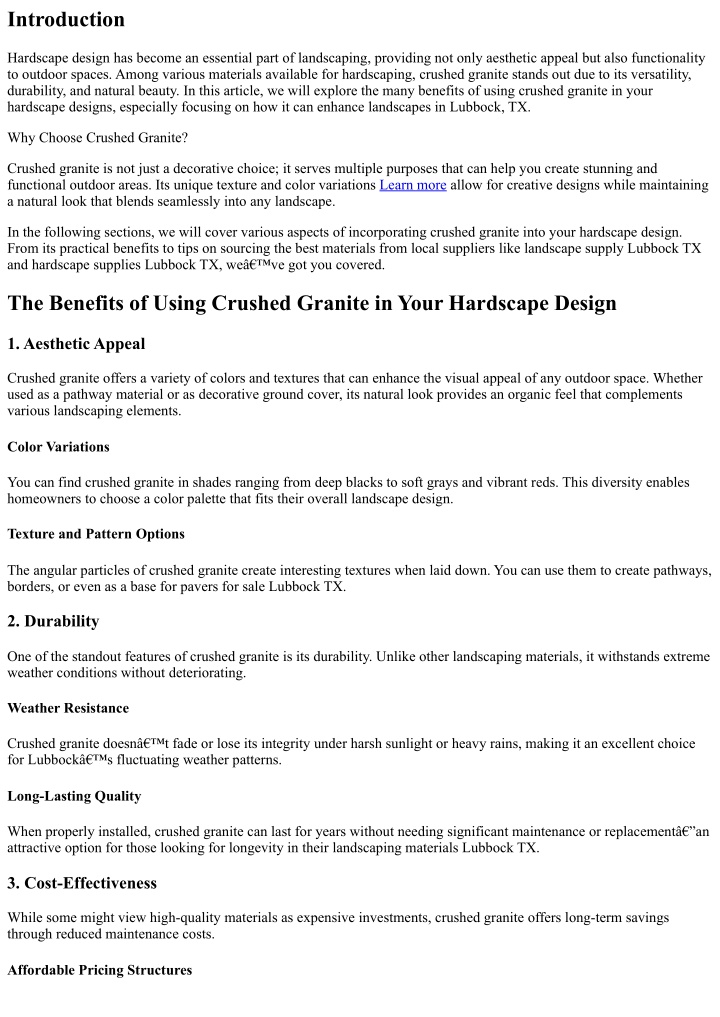 Introduction

Hardscape design has become an essential part of landscaping, providing not only aesthetic appeal but also functionality to outdoor spaces. Among various materials available for hardscaping, crushed granite stands out due to its versatility, durability, and natural beauty. In this article, we will explore the many benefits of using crushed granite in your hardscape designs, especially focusing on how it can enhance landscapes in Lubbock, TX.

Why Choose Crushed Granite?

Crushed granite is not just a decorative choice; it serves multiple purposes that can help you create stunning and functional outdoor areas. Its unique texture and color variations Learn more allow for creative designs while maintaining a natural look that blends seamlessly into any landscape.

In the following sections, we will cover various aspects of incorporating crushed granite into your hardscape design. From its practical benefits to tips on sourcing the best materials from local suppliers like landscape supply Lubbock TX and hardscape supplies Lubbock TX, weâ€™ve got you covered.

The Benefits of Using Crushed Granite in Your Hardscape Design

1. Aesthetic Appeal

Crushed granite offers a variety of colors and textures that can enhance the visual appeal of any outdoor space. Whether used as a pathway material or as decorative ground cover, its natural look provides an organic feel that complements various landscaping elements.

Color Variations

You can find crushed granite in shades ranging from deep blacks to soft grays and vibrant reds. This diversity enables homeowners to choose a color palette that fits their overall landscape design.

Texture and Pattern Options

The angular particles of crushed granite create interesting textures when laid down. You can use them to create pathways, borders, or even as a base for pavers for sale Lubbock TX.

2. Durability

One of the standout features of crushed granite is its durability. Unlike other landscaping materials, it withstands extreme weather conditions without deteriorating.

Weather Resistance

Crushed granite doesnâ€™t fade or lose its integrity under harsh sunlight or heavy rains, making it an excellent choice for Lubbockâ€™s fluctuating weather patterns.

Long-Lasting Quality

When properly installed, crushed granite can last for years without needing significant maintenance or replacementâ€”an attractive option for those looking for longevity in their landscaping materials Lubbock TX.

3. Cost-Effectiveness

While some might view high-quality materials as expensive investments, crushed granite offers long-term savings through reduced maintenance costs.

Affordable Pricing Structures